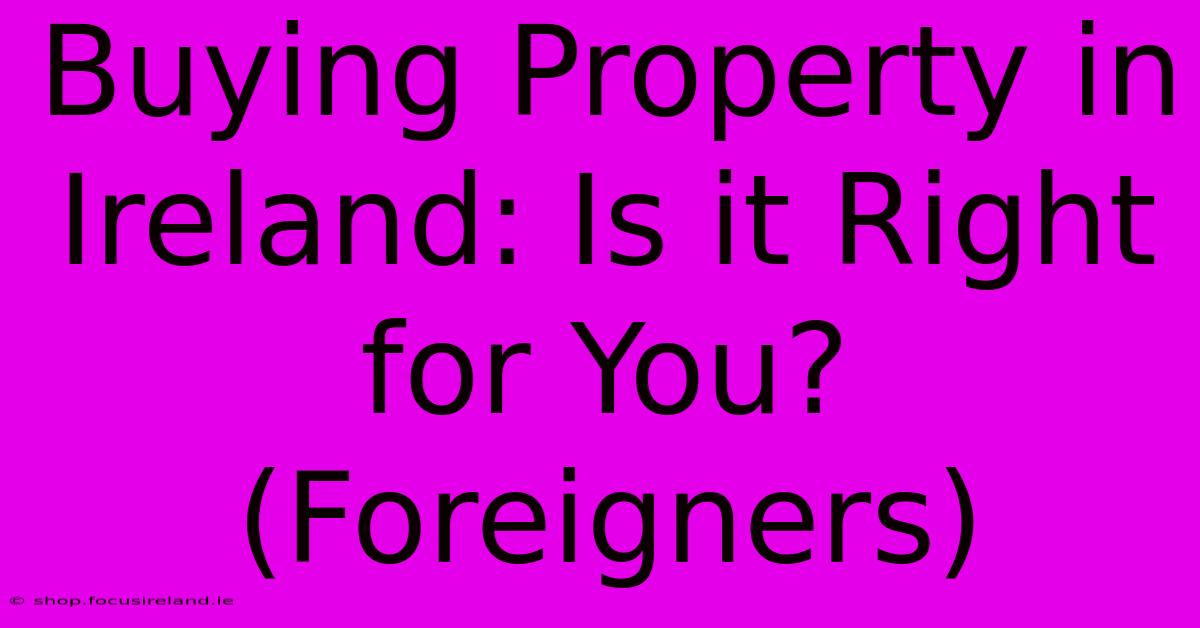 Buying Property in Ireland: Is it Right for You? (Foreigners)

© shop.focusireland.ie